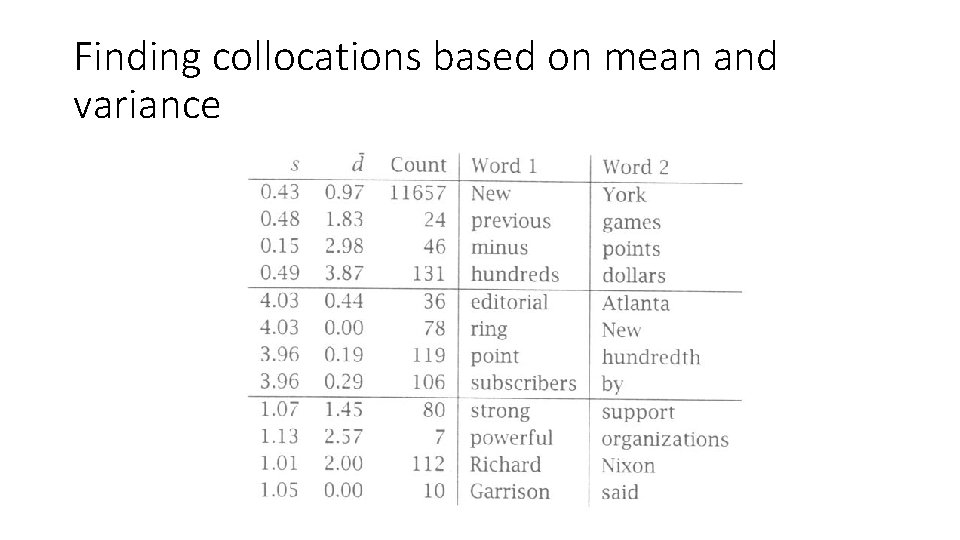 Finding collocations based on mean and variance

| $s$ | $\bar{d}$ | Count | Word 1 | Word 2 |
|---|---|---|---|---|
| 0.43 | 0.97 | 11657 | New | York |
| 0.48 | 1.83 | 24 | previous | games |
| 0.15 | 2.98 | 46 | minus | points |
| 0.49 | 3.87 | 131 | hundreds | dollars |
| 4.03 | 0.44 | 36 | editorial | Atlanta |
| 4.03 | 0.00 | 78 | ring | New |
| 3.96 | 0.19 | 119 | point | hundredth |
| 3.96 | 0.29 | 106 | subscribers | by |
| 1.07 | 1.45 | 80 | strong | support |
| 1.13 | 2.57 | 7 | powerful | organizations |
| 1.01 | 2.00 | 112 | Richard | Nixon |
| 1.05 | 0.00 | 10 | Garrison | said |